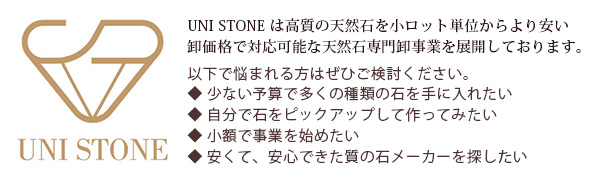 UNI STONE

UNI STONE は高質の天然石を小ロット単位からより安い卸価格で対応可能な天然石専門卸事業を展開しております。

以下で悩まれる方はぜひご検討ください。
◆ 少ない予算で多くの種類の石を手に入れたい
◆ 自分で石をピックアップして作ってみたい
◆ 小額で事業を始めたい
◆ 安くて、安心できた質の石メーカーを探したい